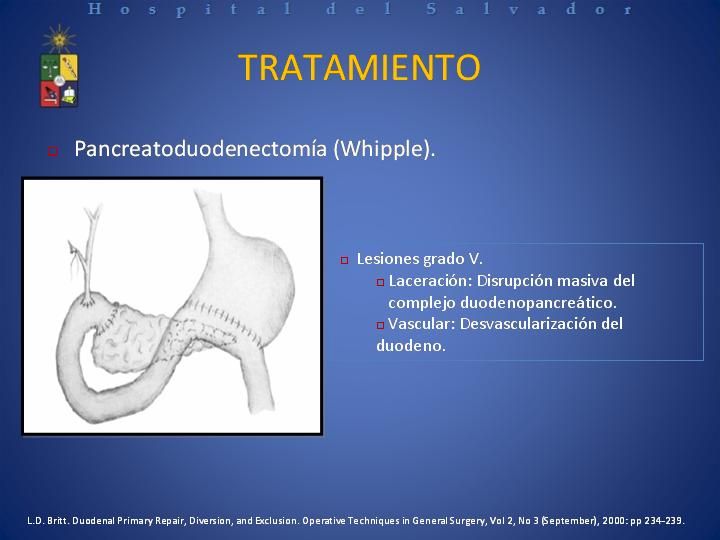 Hospital del Salvador

TRATAMIENTO

Pancreatoduodenectomía (Whipple).

Lesiones grado V.
Laceración: Disrupción masiva del complejo duodenopancreático.
Vascular: Desvascularización del duodeno.

L.D. Britt. Duodenal Primary Repair, Diversion, and Exclusion. Operative Techniques in General Surgery, Vol 2, No 3 (September), 2000: pp 234–239.